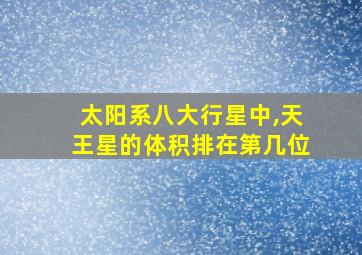 太阳系八大行星中,天王星的体积排在第几位